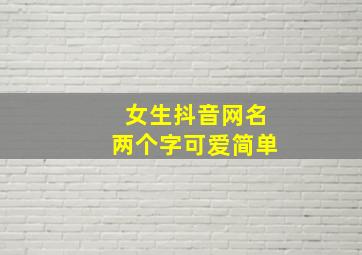 女生抖音网名
两个字可爱简单